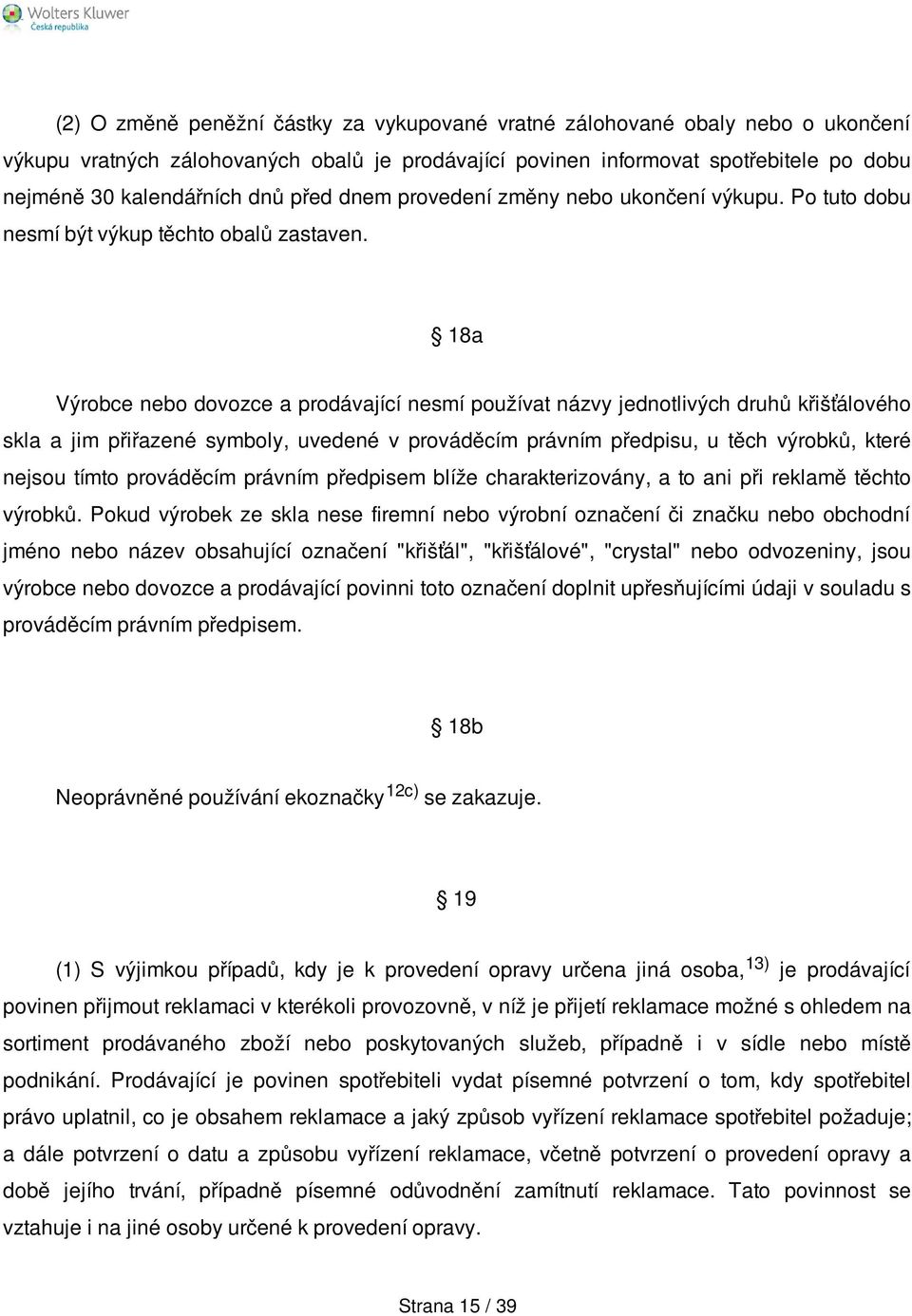 Wolters Kluwer
Česká republika

(2) O změně peněžní částky za vykupované vratné zálohované obaly nebo o ukončení výkupu vratných zálohovaných obalů je prodávající povinen informovat spotřebitele po dobu nejméně 30 kalendářních dnů před dnem provedení změny nebo ukončení výkupu. Po tuto dobu nesmí být výkup těchto obalů zastaven.

§ 18a

Výrobce nebo dovozce a prodávající nesmí používat názvy jednotlivých druhů křišťálového skla a jim přiřazené symboly, uvedené v prováděcím právním předpisu, u těch výrobků, které nejsou tímto prováděcím právním předpisem blíže charakterizovány, a to ani při reklamě těchto výrobků. Pokud výrobek ze skla nese firemní nebo výrobní označení či značku nebo obchodní jméno nebo název obsahující označení "křišťál", "křišťálové", "crystal" nebo odvozeniny, jsou výrobce nebo dovozce a prodávající povinni toto označení doplnit upřesňujícími údaji v souladu s prováděcím právním předpisem.

§ 18b

Neoprávněné používání ekoznačky $^{12c)}$ se zakazuje.

§ 19

(1) S výjimkou případů, kdy je k provedení opravy určena jiná osoba, $^{13)}$ je prodávající povinen přijmout reklamaci v kterékoli provozovně, v níž je přijetí reklamace možné s ohledem na sortiment prodávaného zboží nebo poskytovaných služeb, případně i v sídle nebo místě podnikání. Prodávající je povinen spotřebiteli vydat písemné potvrzení o tom, kdy spotřebitel právo uplatnil, co je obsahem reklamace a jaký způsob vyřízení reklamace spotřebitel požaduje; a dále potvrzení o datu a způsobu vyřízení reklamace, včetně potvrzení o provedení opravy a době jejího trvání, případně písemné odůvodnění zamítnutí reklamace. Tato povinnost se vztahuje i na jiné osoby určené k provedení opravy.

Strana 15 / 39